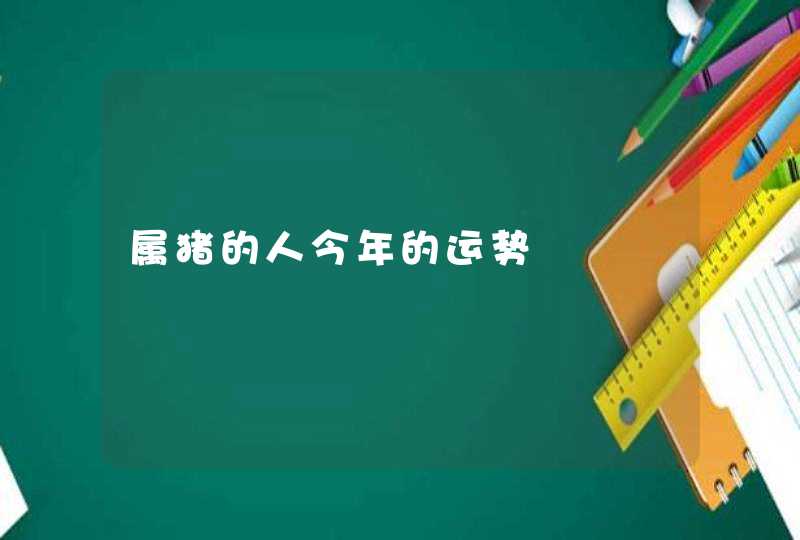 属猪的人今年的运势